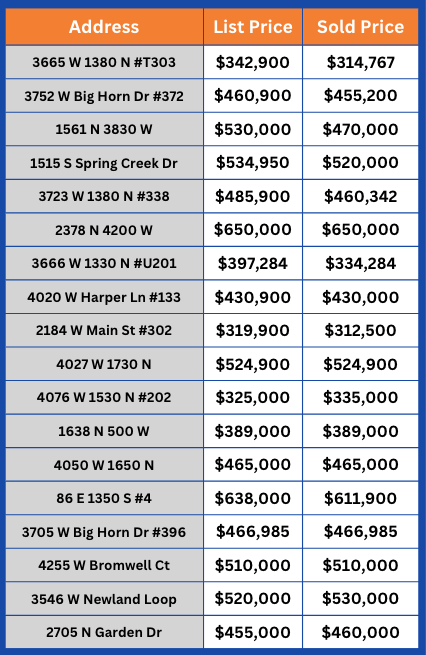 | Address | List Price | Sold Price |
|---|---|---|
| 3665 W 1380 N #T303 | \$342,900 | \$314,767 |
| 3752 W Big Horn Dr #372 | \$460,900 | \$455,200 |
| 1561 N 3830 W | \$530,000 | \$470,000 |
| 1515 S Spring Creek Dr | \$534,950 | \$520,000 |
| 3723 W 1380 N #338 | \$485,900 | \$460,342 |
| 2378 N 4200 W | \$650,000 | \$650,000 |
| 3666 W 1330 N #U201 | \$397,284 | \$334,284 |
| 4020 W Harper Ln #133 | \$430,900 | \$430,000 |
| 2184 W Main St #302 | \$319,900 | \$312,500 |
| 4027 W 1730 N | \$524,900 | \$524,900 |
| 4076 W 1530 N #202 | \$325,000 | \$335,000 |
| 1638 N 500 W | \$389,000 | \$389,000 |
| 4050 W 1650 N | \$465,000 | \$465,000 |
| 86 E 1350 S #4 | \$638,000 | \$611,900 |
| 3705 W Big Horn Dr #396 | \$466,985 | \$466,985 |
| 4255 W Bromwell Ct | \$510,000 | \$510,000 |
| 3546 W Newland Loop | \$520,000 | \$530,000 |
| 2705 N Garden Dr | \$455,000 | \$460,000 |